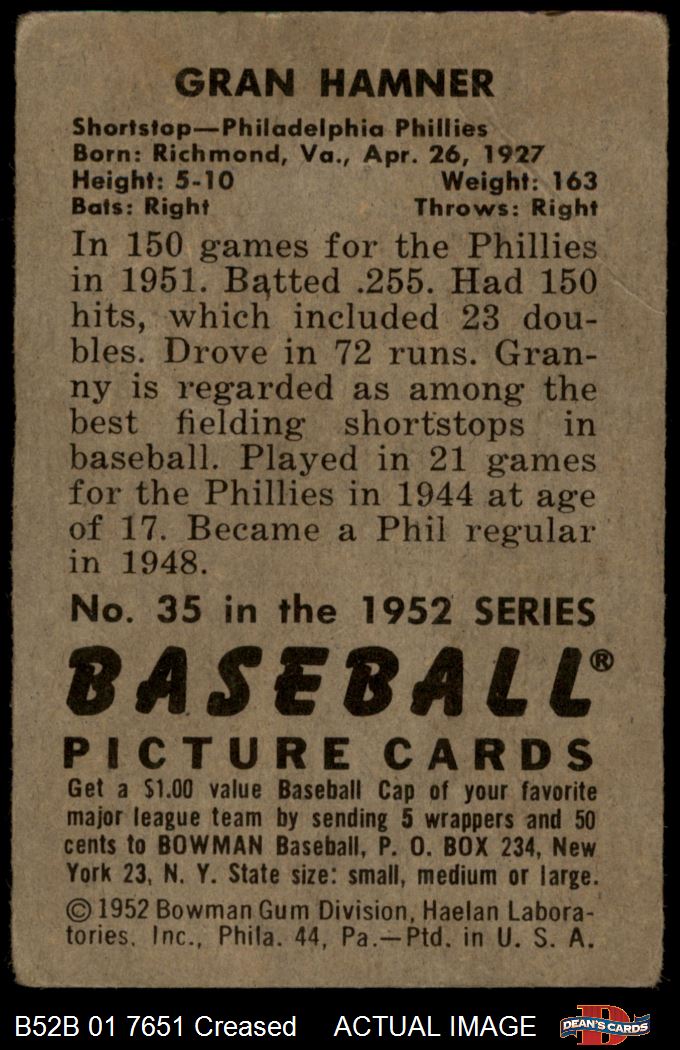 GRAN HAMNER

Shortstop—Philadelphia Phillies
Born: Richmond, Va., Apr. 26, 1927
Height: 5-10 Weight: 163
Bats: Right Throws: Right

In 150 games for the Phillies in 1951. Batted .255. Had 150 hits, which included 23 doubles. Drove in 72 runs. Granny is regarded as among the best fielding shortstops in baseball. Played in 21 games for the Phillies in 1944 at age of 17. Became a Phil regular in 1948.

No. 35 in the 1952 SERIES

BASEBALL®

PICTURE CARDS

Get a $1.00 value Baseball Cap of your favorite major league team by sending 5 wrappers and 50 cents to BOWMAN Baseball, P. O. BOX 234, New York 23, N. Y. State size: small, medium or large.

© 1952 Bowman Gum Division, Haelan Laboratories, Inc., Phila. 44, Pa.—Ptd. in U. S. A.

B52B 01 7651 Creased ACTUAL IMAGE DEAN'S CARDS